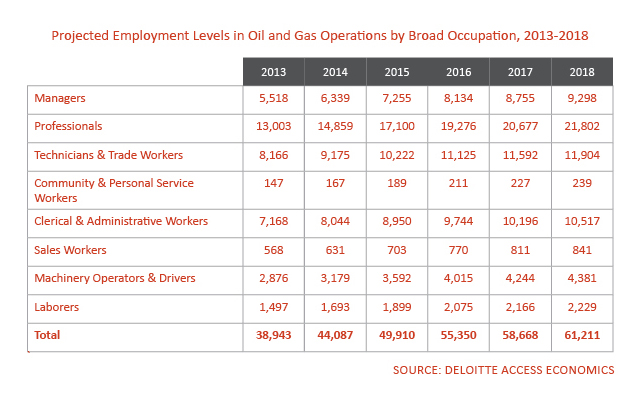 Projected Employment Levels in Oil and Gas Operations by Broad Occupation, 2013-2018

| | 2013 | 2014 | 2015 | 2016 | 2017 | 2018 |
|---|---|---|---|---|---|---|
| Managers | 5,518 | 6,339 | 7,255 | 8,134 | 8,755 | 9,298 |
| Professionals | 13,003 | 14,859 | 17,100 | 19,276 | 20,677 | 21,802 |
| Technicians & Trade Workers | 8,166 | 9,175 | 10,222 | 11,125 | 11,592 | 11,904 |
| Community & Personal Service Workers | 147 | 167 | 189 | 211 | 227 | 239 |
| Clerical & Administrative Workers | 7,168 | 8,044 | 8,950 | 9,744 | 10,196 | 10,517 |
| Sales Workers | 568 | 631 | 703 | 770 | 811 | 841 |
| Machinery Operators & Drivers | 2,876 | 3,179 | 3,592 | 4,015 | 4,244 | 4,381 |
| Laborers | 1,497 | 1,693 | 1,899 | 2,075 | 2,166 | 2,229 |
| Total | 38,943 | 44,087 | 49,910 | 55,350 | 58,668 | 61,211 |

SOURCE: DELOITTE ACCESS ECONOMICS